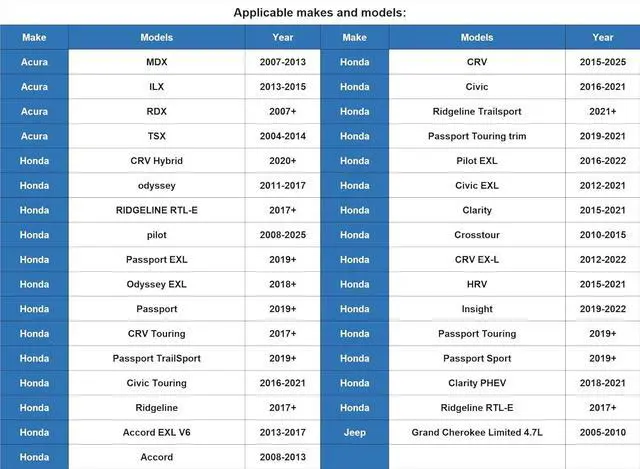 Applicable makes and models:

| Make | Models | Year | Make | Models | Year |
|---|---|---|---|---|---|
| Acura | MDX | 2007-2013 | Honda | CRV | 2015-2025 |
| Acura | ILX | 2013-2015 | Honda | Civic | 2016-2021 |
| Acura | RDX | 2007+ | Honda | Ridgeline Trailsport | 2021+ |
| Acura | TSX | 2004-2014 | Honda | Passport Touring trim | 2019-2021 |
| Honda | CRV Hybrid | 2020+ | Honda | Pilot EXL | 2016-2022 |
| Honda | odyssey | 2011-2017 | Honda | Civic EXL | 2012-2021 |
| Honda | RIDGELINE RTL-E | 2017+ | Honda | Clarity | 2015-2021 |
| Honda | pilot | 2008-2025 | Honda | Crosstour | 2010-2015 |
| Honda | Passport EXL | 2019+ | Honda | CRV EX-L | 2012-2022 |
| Honda | Odyssey EXL | 2018+ | Honda | HRV | 2015-2021 |
| Honda | Passport | 2019+ | Honda | Insight | 2019-2022 |
| Honda | CRV Touring | 2017+ | Honda | Passport Touring | 2019+ |
| Honda | Passport TrailSport | 2019+ | Honda | Passport Sport | 2019+ |
| Honda | Civic Touring | 2016-2021 | Honda | Clarity PHEV | 2018-2021 |
| Honda | Ridgeline | 2017+ | Honda | Ridgeline RTL-E | 2017+ |
| Honda | Accord EXL V6 | 2013-2017 | Jeep | Grand Cherokee Limited 4.7L | 2005-2010 |
| Honda | Accord | 2008-2013 | | | |